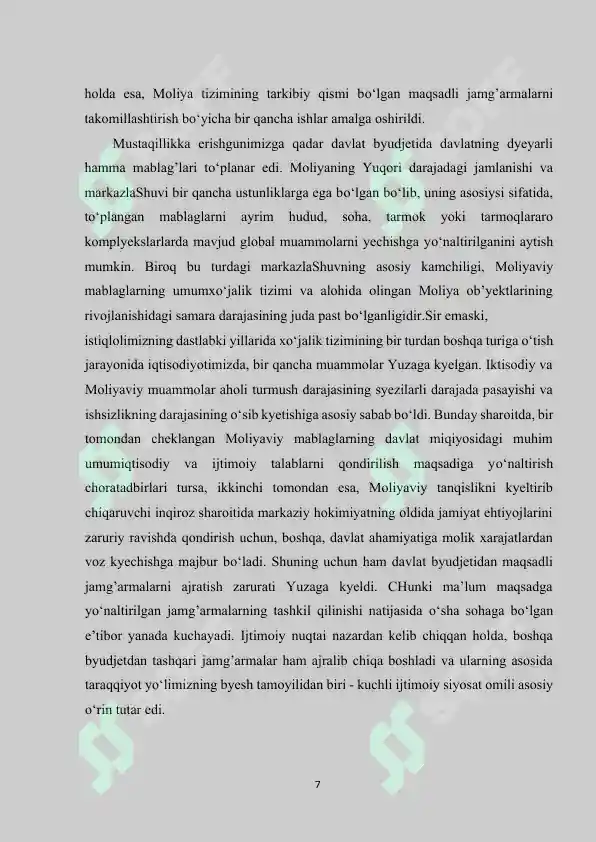 holda esa, Moliya tizimining tarkibiy qismi bo‘lgan maqsadli jamg’armalarni takomillashtirish bo‘yicha bir qancha ishlar amalga oshirildi.

Mustaqillikka erishgunimizga qadar davlat byudjetida davlatning dyeyarli hamma mablag’lari to‘planar edi. Moliyaning Yuqori darajadagi jamlanishi va markazlaShuvi bir qancha ustunliklarga ega bo‘lgan bo‘lib, uning asosiysi sifatida, to‘plangan mablaglarni ayrim hudud, soha, tarmok yoki tarmoqlararo komplyekslarlarda mavjud global muammolarni yechishga yo‘naltirilganini aytish mumkin. Biroq bu turdagi markazlaShuvning asosiy kamchiligi, Moliyaviy mablaglarning umumxo‘jalik tizimi va alohida olingan Moliya ob’yektlarining rivojlanishidagi samara darajasining juda past bo‘lganligidir.Sir emaski, istiqlolimizning dastlabki yillarida xo‘jalik tizimining bir turdan boshqa turiga o‘tish jarayonida iqtisodiyotimizda, bir qancha muammolar Yuzaga kyelgan. Iktisodiy va Moliyaviy muammolar aholi turmush darajasining syezilarli darajada pasayishi va ishsizlikning darajasining o‘sib kyetishiga asosiy sabab bo‘ldi. Bunday sharoitda, bir tomondan cheklangan Moliyaviy mablaglarning davlat miqiyosidagi muhim umumiqtisodiy va ijtimoiy talablarni qondirilish maqsadiga yo‘naltirish choratadbirlari tursa, ikkinchi tomondan esa, Moliyaviy tanqislikni kyeltirib chiqaruvchi inqiroz sharoitida markaziy hokimiyatning oldida jamiyat ehtiyojlarini zaruriy ravishda qondirish uchun, boshqa, davlat ahamiyatiga molik xarajatlardan voz kyechishga majbur bo‘ladi. Shuning uchun ham davlat byudjetidan maqsadli jamg’armalarni ajratish zarurati Yuzaga kyeldi. CHunki ma’lum maqsadga yo‘naltirilgan jamg’armalarning tashkil qilinishi natijasida o‘sha sohaga bo‘lgan e’tibor yanada kuchayadi. Ijtimoiy nuqtai nazardan kelib chiqqan holda, boshqa byudjetdan tashqari jamg’armalar ham ajralib chiqa boshladi va ularning asosida taraqqiyot yo‘limizning byesh tamoyilidan biri - kuchli ijtimoiy siyosat omili asosiy o‘rin tutar edi.

7